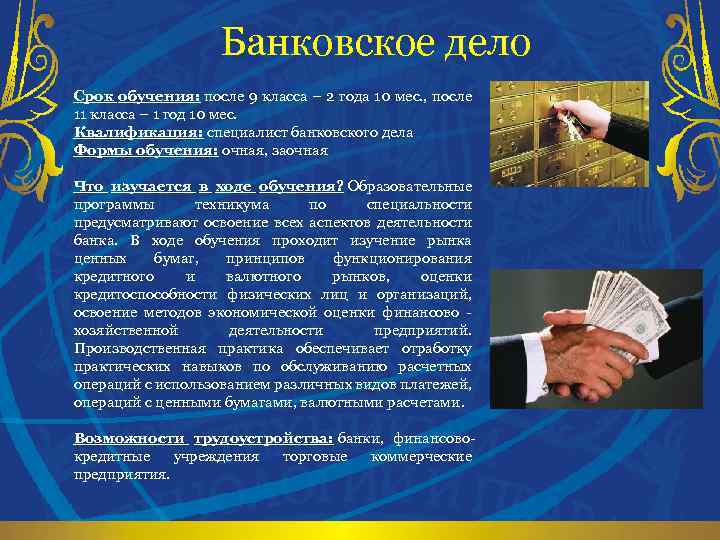 Банковское дело

Срок обучения: после 9 класса – 2 года 10 мес., после 11 класса – 1 год 10 мес.
Квалификация: специалист банковского дела
Формы обучения: очная, заочная

Что изучается в ходе обучения? Образовательные программы техникума по специальности предусматривают освоение всех аспектов деятельности банка. В ходе обучения проходит изучение рынка ценных бумаг, принципов функционирования кредитного и валютного рынков, оценки кредитоспособности физических лиц и организаций, освоение методов экономической оценки финансово - хозяйственной деятельности предприятий. Производственная практика обеспечивает отработку практических навыков по обслуживанию расчетных операций с использованием различных видов платежей, операций с ценными бумагами, валютными расчетами.

Возможности трудоустройства: банки, финансово-кредитные учреждения торговые коммерческие предприятия.